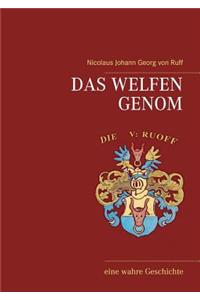 Nicolaus Johann Georg von Ruff

DAS WELFEN GENOM

DIE V: RUOFF

eine wahre Geschichte